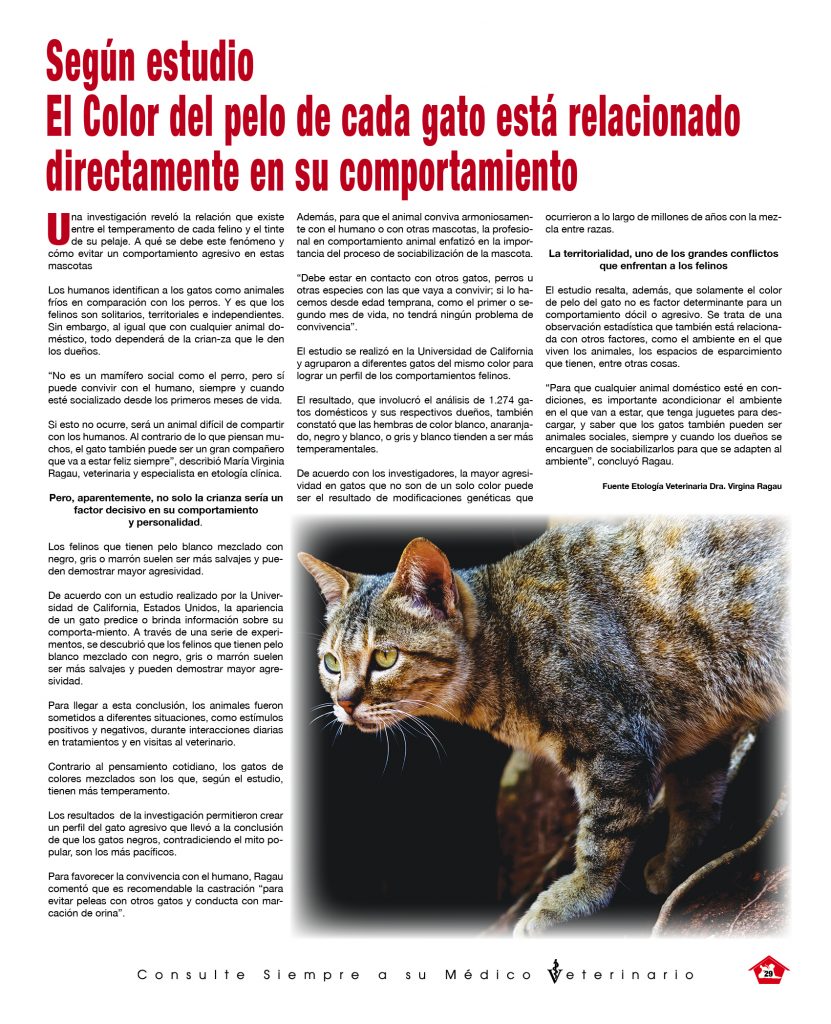 Según estudio
El Color del pelo de cada gato está relacionado directamente en su comportamiento

Una investigación reveló la relación que existe entre el temperamento de cada felino y el tinte de su pelaje. A qué se debe este fenómeno y cómo evitar un comportamiento agresivo en estas mascotas

Los humanos identifican a los gatos como animales fríos en comparación con los perros. Y es que los felinos son solitarios, territoriales e independientes. Sin embargo, al igual que con cualquier animal doméstico, todo dependerá de la crian-za que le den los dueños.

"No es un mamífero social como el perro, pero sí puede convivir con el humano, siempre y cuando esté socializado desde los primeros meses de vida.

Si esto no ocurre, será un animal difícil de compartir con los humanos. Al contrario de lo que piensan muchos, el gato también puede ser un gran compañero que va a estar feliz siempre", describió María Virginia Ragau, veterinaria y especialista en etología clínica.

Pero, aparentemente, no solo la crianza sería un factor decisivo en su comportamiento y personalidad.

Los felinos que tienen pelo blanco mezclado con negro, gris o marrón suelen ser más salvajes y pueden demostrar mayor agresividad.

De acuerdo con un estudio realizado por la Universidad de California, Estados Unidos, la apariencia de un gato predice o brinda información sobre su comporta-miento. A través de una serie de experimentos, se descubrió que los felinos que tienen pelo blanco mezclado con negro, gris o marrón suelen ser más salvajes y pueden demostrar mayor agresividad.

Para llegar a esta conclusión, los animales fueron sometidos a diferentes situaciones, como estímulos positivos y negativos, durante interacciones diarias en tratamientos y en visitas al veterinario.

Contrario al pensamiento cotidiano, los gatos de colores mezclados son los que, según el estudio, tienen más temperamento.

Los resultados de la investigación permitieron crear un perfil del gato agresivo que llevó a la conclusión de que los gatos negros, contradiciendo el mito popular, son los más pacíficos.

Para favorecer la convivencia con el humano, Ragau comentó que es recomendable la castración "para evitar peleas con otros gatos y conducta con marcación de orina".

Además, para que el animal conviva armoniosamente con el humano o con otras mascotas, la profesional en comportamiento animal enfatizó en la importancia del proceso de sociabilización de la mascota.

"Debe estar en contacto con otros gatos, perros u otras especies con las que vaya a convivir; si lo hacemos desde edad temprana, como el primer o segundo mes de vida, no tendrá ningún problema de convivencia".

El estudio se realizó en la Universidad de California y agruparon a diferentes gatos del mismo color para lograr un perfil de los comportamientos felinos.

El resultado, que involucró el análisis de 1.274 gatos domésticos y sus respectivos dueños, también constató que las hembras de color blanco, anaranjado, negro y blanco, o gris y blanco tienden a ser más temperamentales.

De acuerdo con los investigadores, la mayor agresividad en gatos que no son de un solo color puede ser el resultado de modificaciones genéticas que ocurrieron a lo largo de millones de años con la mezcla entre razas.

La territorialidad, uno de los grandes conflictos que enfrentan a los felinos

El estudio resalta, además, que solamente el color de pelo del gato no es factor determinante para un comportamiento dócil o agresivo. Se trata de una observación estadística que también está relacionada con otros factores, como el ambiente en el que viven los animales, los espacios de esparcimiento que tienen, entre otras cosas.

"Para que cualquier animal doméstico esté en condiciones, es importante acondicionar el ambiente en el que van a estar, que tenga juguetes para descargar, y saber que los gatos también pueden ser animales sociales, siempre y cuando los dueños se encarguen de sociabilizarlos para que se adapten al ambiente", concluyó Ragau.

Fuente Etología Veterinaria Dra. Virgina Ragau

Consulte Siempre a su Médico Veterinario 29